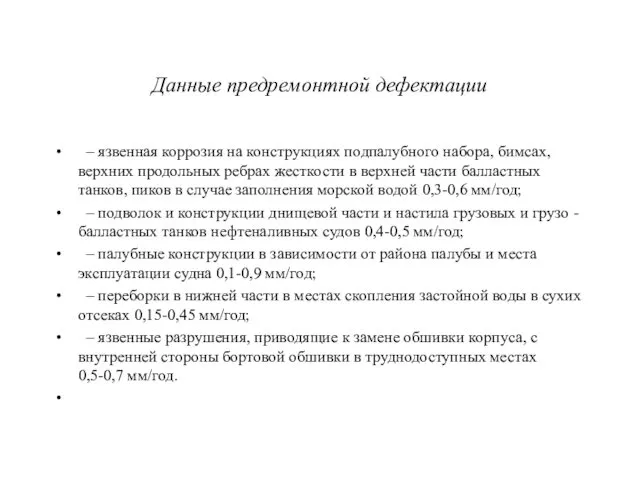 Данные предремонтной дефектации

• – язвенная коррозия на конструкциях подпалубного набора, бимсах, верхних продольных ребрах жесткости в верхней части балластных танков, пиков в случае заполнения морской водой 0,3-0,6 мм/год;

• – подволок и конструкции днищевой части и настила грузовых и грузо - балластных танков нефтеналивных судов 0,4-0,5 мм/год;

• – палубные конструкции в зависимости от района палубы и места эксплуатации судна 0,1-0,9 мм/год;

• – переборки в нижней части в местах скопления застойной воды в сухих отсеках 0,15-0,45 мм/год;

• – язвенные разрушения, приводящие к замене обшивки корпуса, с внутренней стороны бортовой обшивки в труднодоступных местах 0,5-0,7 мм/год.

•